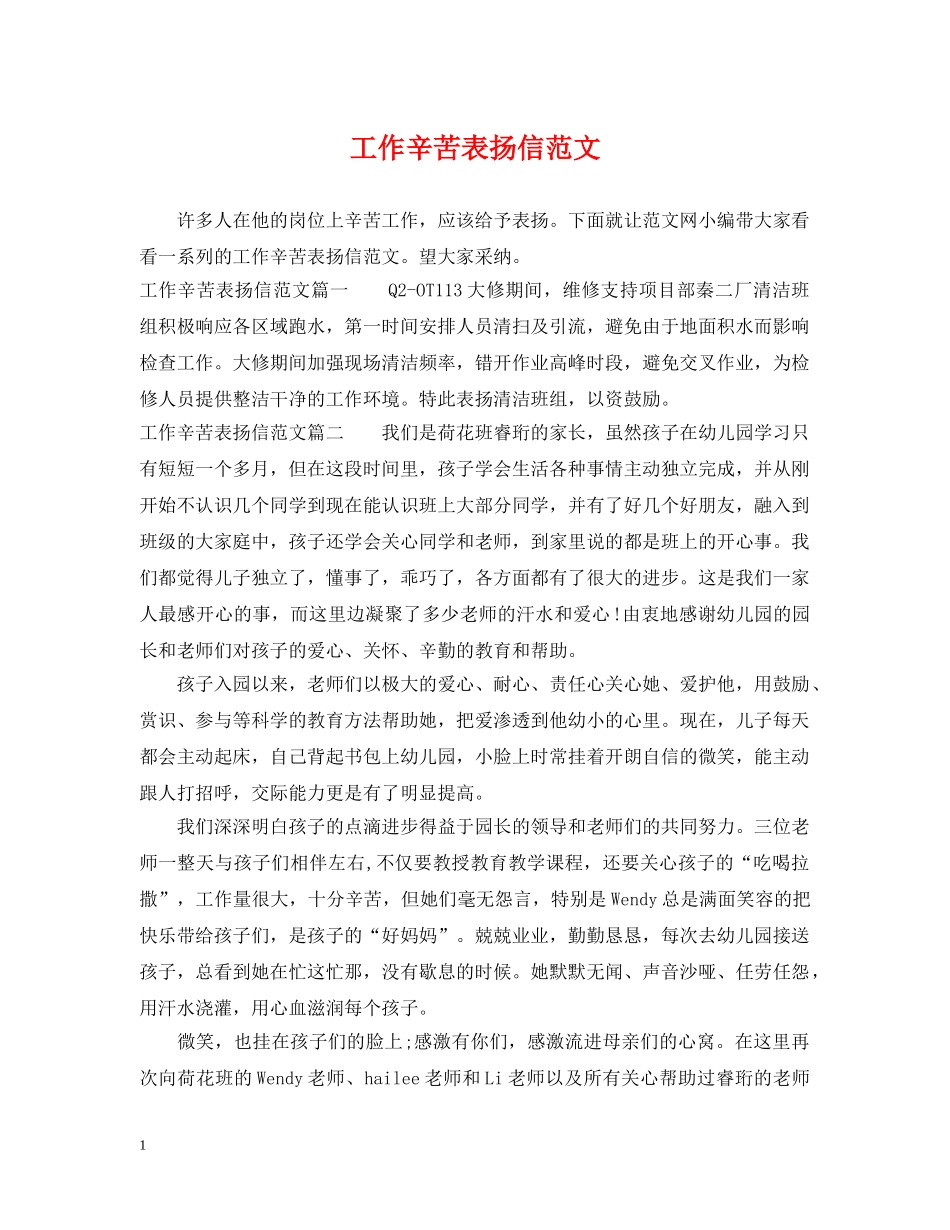 工作辛苦表扬信范文

许多人在他的岗位上辛苦工作，应该给予表扬。下面就让范文网小编带大家看看一系列的工作辛苦表扬信范文。望大家采纳。

工作辛苦表扬信范文篇一 Q2-OT113大修期间，维修支持项目部秦二厂清洁班组积极响应各区域跑水，第一时间安排人员清扫及引流，避免由于地面积水而影响检查工作。大修期间加强现场清洁频率，错开作业高峰时段，避免交叉作业，为检修人员提供整洁干净的工作环境。特此表扬清洁班组，以资鼓励。

工作辛苦表扬信范文篇二 我们是荷花班睿珩的家长，虽然孩子在幼儿园学习只有短短一个多月，但在这段时间里，孩子学会生活各种事情主动独立完成，并从刚开始不认识几个同学到现在能认识班上大部分同学，并有了好几个好朋友，融入到班级的大家庭中，孩子还学会关心同学和老师，到家里说的都是班上的开心事。我们都觉得儿子独立了，懂事了，乖巧了，各方面都有了很大的进步。这是我们一家人最感开心的事，而这里边凝聚了多少老师的汗水和爱心!由衷地感谢幼儿园的园长和老师们对孩子的爱心、关怀、辛勤的教育和帮助。

孩子入园以来，老师们以极大的爱心、耐心、责任心关心她、爱护他，用鼓励、赏识、参与等科学的教育方法帮助她，把爱渗透到他幼小的心里。现在，儿子每天都会主动起床，自己背起书包上幼儿园，小脸上时常挂着开朗自信的微笑，能主动跟人打招呼，交际能力更是有了明显提高。

我们深深明白孩子的点滴进步得益于园长的领导和老师们的共同努力。三位老师一整天与孩子们相伴左右,不仅要教授教育教学课程，还要关心孩子的“吃喝拉撒”，工作量很大，十分辛苦，但她们毫无怨言，特别是Wendy总是满面笑容的把快乐带给孩子们，是孩子的“好妈妈”。兢兢业业，勤勤恳恳，每次去幼儿园接送孩子，总看到她在忙这忙那，没有歇息的时候。她默默无闻、声音沙哑、任劳任怨，用汗水浇灌，用心血滋润每个孩子。

微笑，也挂在孩子们的脸上;感激有你们，感激流进母亲们的心窝。在这里再次向荷花班的Wendy老师、hailee老师和Li老师以及所有关心帮助过睿珩的老师

1